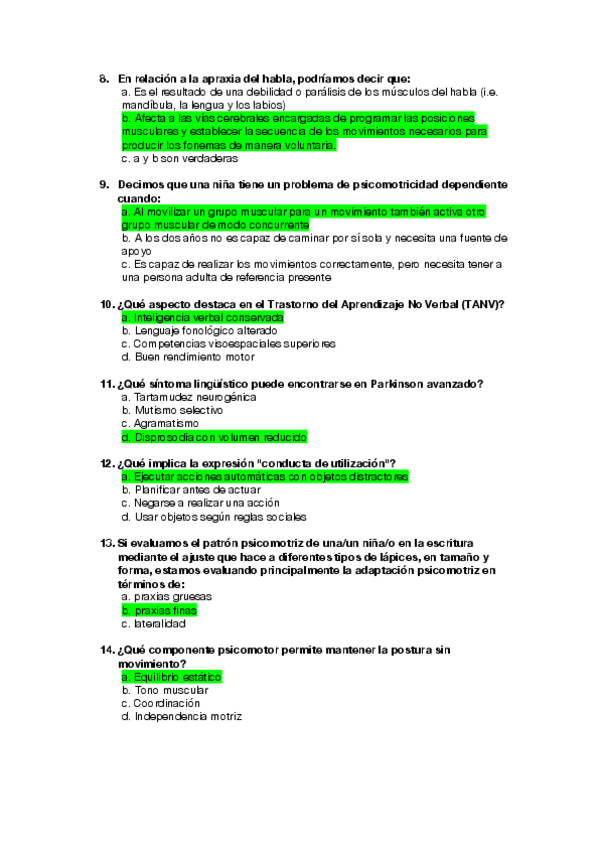 8. En relación a la apraxia del habla, podríamos decir que:
a. Es el resultado de una debilidad o parálisis de los músculos del habla (i.e. mandíbula, la lengua y los labios)
b. Afecta a las vías cerebrales encargadas de programar las posiciones musculares y establecer la secuencia de los movimientos necesarios para producir los fonemas de manera voluntaria.
c. a y b son verdaderas

9. Decimos que una niña tiene un problema de psicomotricidad dependiente cuando:
a. Al movilizar un grupo muscular para un movimiento también activa otro grupo muscular de modo concurrente
b. A los dos años no es capaz de caminar por sí sola y necesita una fuente de apoyo
c. Es capaz de realizar los movimientos correctamente, pero necesita tener a una persona adulta de referencia presente

10. ¿Qué aspecto destaca en el Trastorno del Aprendizaje No Verbal (TANV)?
a. Inteligencia verbal conservada
b. Lenguaje fonológico alterado
c. Competencias visoespaciales superiores
d. Buen rendimiento motor

11. ¿Qué síntoma lingüístico puede encontrarse en Parkinson avanzado?
a. Tartamudez neurogénica
b. Mutismo selectivo
c. Agramatismo
d. Disprosodia con volumen reducido

12. ¿Qué implica la expresión "conducta de utilización"?
a. Ejecutar acciones automáticas con objetos distractores
b. Planificar antes de actuar
c. Negarse a realizar una acción
d. Usar objetos según reglas sociales

13. Si evaluamos el patrón psicomotriz de una/un niña/o en la escritura mediante el ajuste que hace a diferentes tipos de lápices, en tamaño y forma, estamos evaluando principalmente la adaptación psicomotriz en términos de:
a. praxias gruesas
b. praxias finas
c. lateralidad

14. ¿Qué componente psicomotor permite mantener la postura sin movimiento?
a. Equilibrio estático
b. Tono muscular
c. Coordinación
d. Independencia motriz